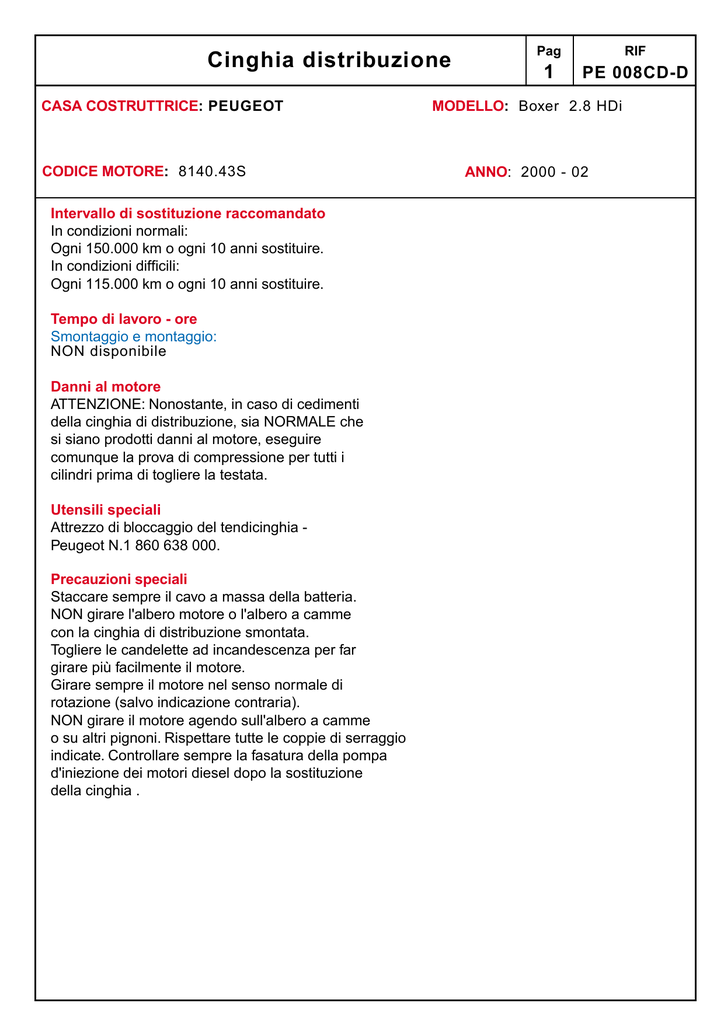 Cinghia distribuzione

Pag
1

RIF
PE 008CD-D

CASA COSTRUTTRICE: PEUGEOT

MODELLO: Boxer 2.8 HDi

CODICE MOTORE: 8140.43S

ANNO: 2000 - 02

Intervallo di sostituzione raccomandato
In condizioni normali:
Ogni 150.000 km o ogni 10 anni sostituire.
In condizioni difficili:
Ogni 115.000 km o ogni 10 anni sostituire.

Tempo di lavoro - ore
Smontaggio e montaggio:
NON disponibile

Danni al motore
ATTENZIONE: Nonostante, in caso di cedimenti della cinghia di distribuzione, sia NORMALE che si siano prodotti danni al motore, eseguire comunque la prova di compressione per tutti i cilindri prima di togliere la testata.

Utensili speciali
Attrezzo di bloccaggio del tendicinghia - Peugeot N.1 860 638 000.

Precauzioni speciali
Staccare sempre il cavo a massa della batteria.
NON girare l'albero motore o l'albero a camme con la cinghia di distribuzione smontata.
Togliere le candelette ad incandescenza per far girare più facilmente il motore.
Girare sempre il motore nel senso normale di rotazione (salvo indicazione contraria).
NON girare il motore agendo sull'albero a camme o su altri pignoni. Rispettare tutte le coppie di serraggio indicate. Controllare sempre la fasatura della pompa d'iniezione dei motori diesel dopo la sostituzione della cinghia .